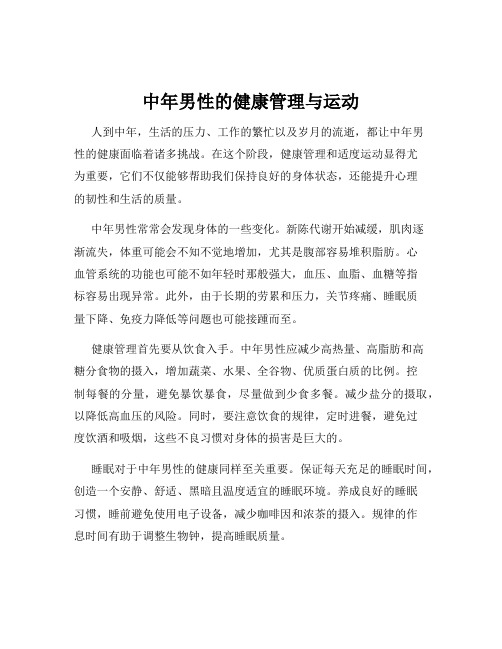 中年男性的健康管理与运动

人到中年，生活的压力、工作的繁忙以及岁月的流逝，都让中年男性的健康面临着诸多挑战。在这个阶段，健康管理和适度运动显得尤为重要，它们不仅能够帮助我们保持良好的身体状态，还能提升心理的韧性和生活的质量。

中年男性常常会发现身体的一些变化。新陈代谢开始减缓，肌肉逐渐流失，体重可能会不知不觉地增加，尤其是腹部容易堆积脂肪。心血管系统的功能也可能不如年轻时那般强大，血压、血脂、血糖等指标容易出现异常。此外，由于长期的劳累和压力，关节疼痛、睡眠质量下降、免疫力降低等问题也可能接踵而至。

健康管理首先要从饮食入手。中年男性应减少高热量、高脂肪和高糖分食物的摄入，增加蔬菜、水果、全谷物、优质蛋白质的比例。控制每餐的分量，避免暴饮暴食，尽量做到少食多餐。减少盐分的摄取，以降低高血压的风险。同时，要注意饮食的规律，定时进餐，避免过度饮酒和吸烟，这些不良习惯对身体的损害是巨大的。

睡眠对于中年男性的健康同样至关重要。保证每天充足的睡眠时间，创造一个安静、舒适、黑暗且温度适宜的睡眠环境。养成良好的睡眠习惯，睡前避免使用电子设备，减少咖啡因和浓茶的摄入。规律的作息时间有助于调整生物钟，提高睡眠质量。